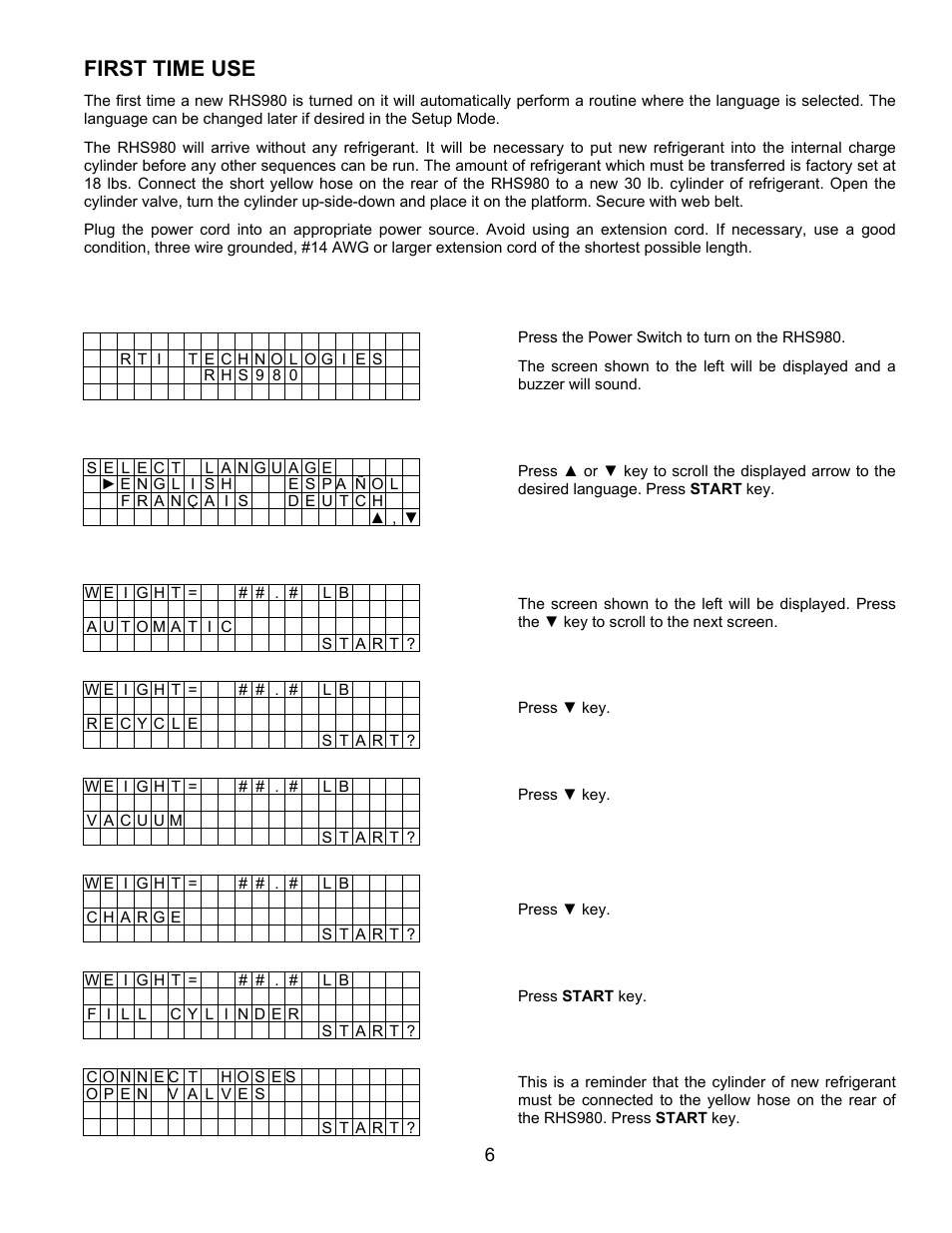 FIRST TIME USE

The first time a new RHS980 is turned on it will automatically perform a routine where the language is selected. The language can be changed later if desired in the Setup Mode.

The RHS980 will arrive without any refrigerant. It will be necessary to put new refrigerant into the internal charge cylinder before any other sequences can be run. The amount of refrigerant which must be transferred is factory set at 18 lbs. Connect the short yellow hose on the rear of the RHS980 to a new 30 lb. cylinder of refrigerant. Open the cylinder valve, turn the cylinder up-side-down and place it on the platform. Secure with web belt.

Plug the power cord into an appropriate power source. Avoid using an extension cord. If necessary, use a good condition, three wire grounded, #14 AWG or larger extension cord of the shortest possible length.

RTI TECHNOLOGIES
RHS980

Press the Power Switch to turn on the RHS980.

The screen shown to the left will be displayed and a buzzer will sound.

SELECT LANGUAGE
►ENGLISH ESPAÑOL
FRANÇAIS DEUTCH
▲,▼

Press ▲ or ▼ key to scroll the displayed arrow to the desired language. Press START key.

WEIGHT= ##.# LB
AUTOMATIC
START?

The screen shown to the left will be displayed. Press the ▼ key to scroll to the next screen.

WEIGHT= ##.# LB
RECYCLE
START?

Press ▼ key.

WEIGHT= ##.# LB
VACUUM
START?

Press ▼ key.

WEIGHT= ##.# LB
CHARGE
START?

Press ▼ key.

WEIGHT= ##.# LB
FILL CYLINDER
START?

Press START key.

CONNECT HOSES
OPEN VALVES
START?

This is a reminder that the cylinder of new refrigerant must be connected to the yellow hose on the rear of the RHS980. Press START key.

6